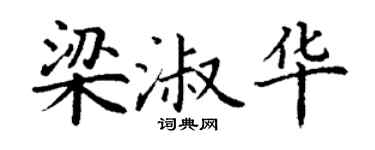 梁淑华
词典网